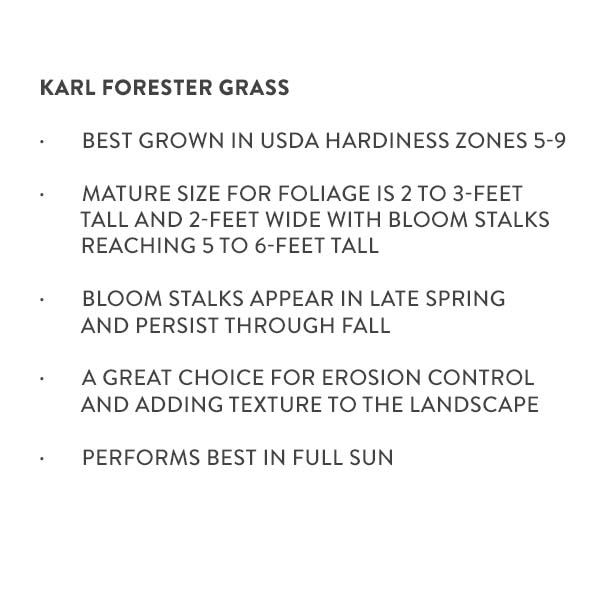 KARL FORESTER GRASS

• BEST GROWN IN USDA HARDINESS ZONES 5-9

• MATURE SIZE FOR FOLIAGE IS 2 TO 3-FEET TALL AND 2-FEET WIDE WITH BLOOM STALKS REACHING 5 TO 6-FEET TALL

• BLOOM STALKS APPEAR IN LATE SPRING AND PERSIST THROUGH FALL

• A GREAT CHOICE FOR EROSION CONTROL AND ADDING TEXTURE TO THE LANDSCAPE

• PERFORMS BEST IN FULL SUN